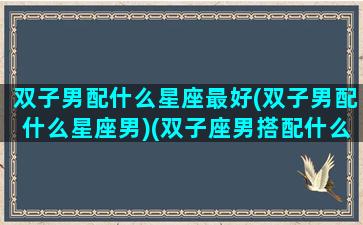 双子男配什么星座最好(双子男配什么星座男)(双子座男搭配什么